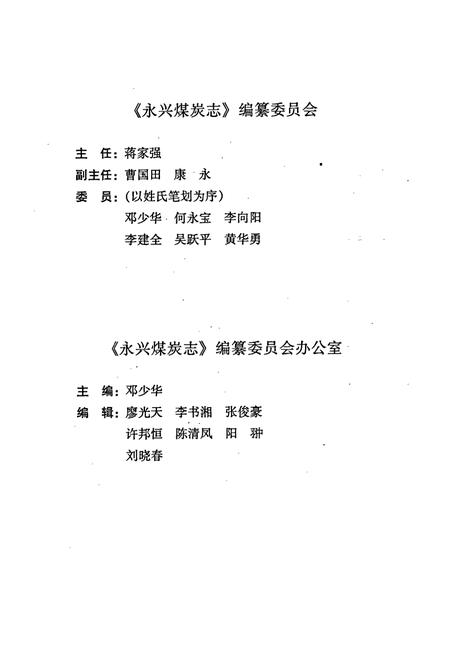 《永兴煤炭志》编纂委员会

主　任：蒋家强
副主任：曹国田　康　永
委　员：（以姓氏笔划为序）
邓少华　何永宝　李向阳
李建全　吴跃平　黄华勇

《永兴煤炭志》编纂委员会办公室

主　编：邓少华
编　辑：廖光天　李书湘　张俊豪
许邦恒　陈清凤　阳　翀
刘晓春